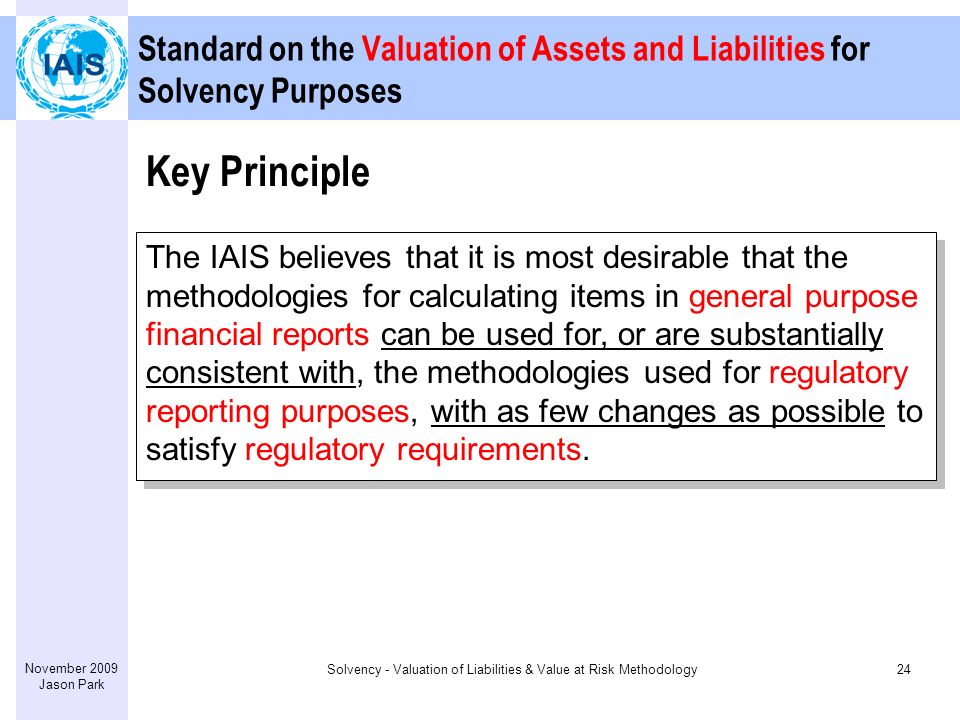 IAIS

Standard on the Valuation of Assets and Liabilities for Solvency Purposes

Key Principle

The IAIS believes that it is most desirable that the methodologies for calculating items in general purpose financial reports can be used for, or are substantially consistent with, the methodologies used for regulatory reporting purposes, with as few changes as possible to satisfy regulatory requirements.

November 2009
Jason Park

Solvency - Valuation of Liabilities & Value at Risk Methodology

24